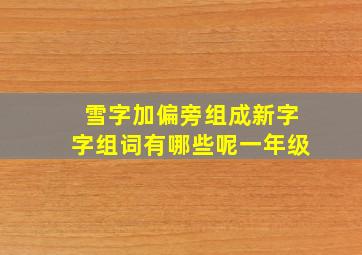 雪字加偏旁组成新字
字组词有哪些呢一年级